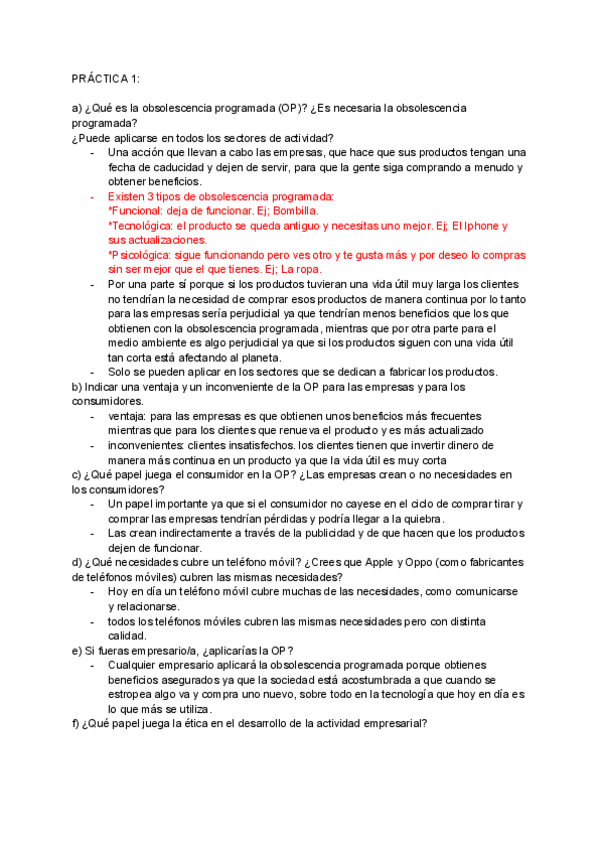 PRÁCTICA 1:

a) ¿Qué es la obsolescencia programada (OP)? ¿Es necesaria la obsolescencia programada?
¿Puede aplicarse en todos los sectores de actividad?

- Una acción que llevan a cabo las empresas, que hace que sus productos tengan una fecha de caducidad y dejen de servir, para que la gente siga comprando a menudo y obtener beneficios.
- Existen 3 tipos de obsolescencia programada:
*Funcional: deja de funcionar. Ej; Bombilla.
*Tecnológica: el producto se queda antiguo y necesitas uno mejor. Ej; El Iphone y sus actualizaciones.
*Psicológica: sigue funcionando pero ves otro y te gusta más y por deseo lo compras sin ser mejor que el que tienes. Ej; La ropa.
- Por una parte sí porque si los productos tuvieran una vida útil muy larga los clientes no tendrían la necesidad de comprar esos productos de manera continua por lo tanto para las empresas sería perjudicial ya que tendrían menos beneficios que los que obtienen con la obsolescencia programada, mientras que por otra parte para el medio ambiente es algo perjudicial ya que si los productos siguen con una vida útil tan corta está afectando al planeta.
- Solo se pueden aplicar en los sectores que se dedican a fabricar los productos.

b) Indicar una ventaja y un inconveniente de la OP para las empresas y para los consumidores.

- ventaja: para las empresas es que obtienen unos beneficios más frecuentes mientras que para los clientes que renueva el producto y es más actualizado
- inconvenientes: clientes insatisfechos. los clientes tienen que invertir dinero de manera más continua en un producto ya que la vida útil es muy corta

c) ¿Qué papel juega el consumidor en la OP? ¿Las empresas crean o no necesidades en los consumidores?

- Un papel importante ya que si el consumidor no cayese en el ciclo de comprar tirar y comprar las empresas tendrían pérdidas y podría llegar a la quiebra.
- Las crean indirectamente a través de la publicidad y de que hacen que los productos dejen de funcionar.

d) ¿Qué necesidades cubre un teléfono móvil? ¿Crees que Apple y Oppo (como fabricantes de teléfonos móviles) cubren las mismas necesidades?

- Hoy en día un teléfono móvil cubre muchas de las necesidades, como comunicarse y relacionarse.
- todos los teléfonos móviles cubren las mismas necesidades pero con distinta calidad.

e) Si fueras empresario/a, ¿aplicarías la OP?

- Cualquier empresario aplicará la obsolescencia programada porque obtienes beneficios asegurados ya que la sociedad está acostumbrada a que cuando se estropea algo va y compra uno nuevo, sobre todo en la tecnología que hoy en día es lo que más se utiliza.

f) ¿Qué papel juega la ética en el desarrollo de la actividad empresarial?